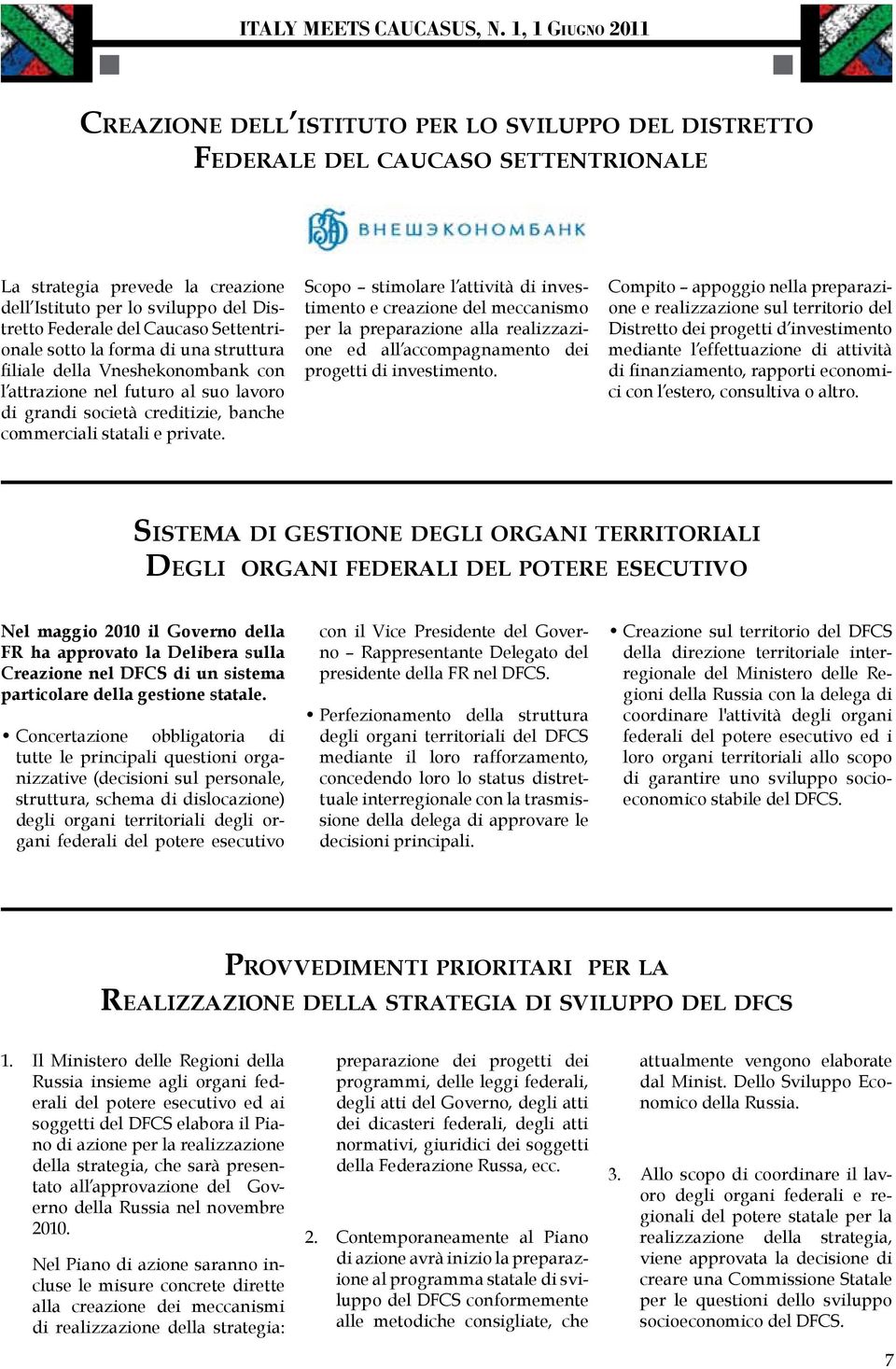 ITALY MEETS CAUCASUS, N. 1, 1 GIUGNO 2011

CREAZIONE DELL'ISTITUTO PER LO SVILUPPO DEL DISTRETTO FEDERALE DEL CAUCASO SETTENTRIONALE

ВНЕШЭКОНОМБАНК

La strategia prevede la creazione dell'Istituto per lo sviluppo del Distretto Federale del Caucaso Settentrionale sotto la forma di una struttura filiale della Vneshekonombank con l'attrazione nel futuro al suo lavoro di grandi società creditizie, banche commerciali statali e private.

Scopo – stimolare l'attività di investimento e creazione del meccanismo per la preparazione alla realizzazione ed all'accompagnamento dei progetti di investimento.

Compito – appoggio nella preparazione e realizzazione sul territorio del Distretto dei progetti d'investimento mediante l'effettuazione di attività di finanziamento, rapporti economici con l'estero, consultiva o altro.

SISTEMA DI GESTIONE DEGLI ORGANI TERRITORIALI DEGLI ORGANI FEDERALI DEL POTERE ESECUTIVO

Nel maggio 2010 il Governo della FR ha approvato la Delibera sulla Creazione nel DFCS di un sistema particolare della gestione statale.

• Concertazione obbligatoria di tutte le principali questioni organizzative (decisioni sul personale, struttura, schema di dislocazione) degli organi territoriali degli organi federali del potere esecutivo con il Vice Presidente del Governo – Rappresentante Delegato del presidente della FR nel DFCS.

• Perfezionamento della struttura degli organi territoriali del DFCS mediante il loro rafforzamento, concedendo loro lo status distrettuale interregionale con la trasmissione della delega di approvare le decisioni principali.

• Creazione sul territorio del DFCS della direzione territoriale interregionale del Ministero delle Regioni della Russia con la delega di coordinare l'attività degli organi federali del potere esecutivo ed i loro organi territoriali allo scopo di garantire uno sviluppo socioeconomico stabile del DFCS.

PROVVEDIMENTI PRIORITARI PER LA REALIZZAZIONE DELLA STRATEGIA DI SVILUPPO DEL DFCS

1. Il Ministero delle Regioni della Russia insieme agli organi federali del potere esecutivo ed ai soggetti del DFCS elabora il Piano di azione per la realizzazione della strategia, che sarà presentato all'approvazione del Governo della Russia nel novembre 2010.

Nel Piano di azione saranno incluse le misure concrete dirette alla creazione dei meccanismi di realizzazione della strategia: preparazione dei progetti dei programmi, delle leggi federali, degli atti del Governo, degli atti dei dicasteri federali, degli atti normativi, giuridici dei soggetti della Federazione Russa, ecc.

2. Contemporaneamente al Piano di azione avrà inizio la preparazione al programma statale di sviluppo del DFCS conformemente alle metodiche consigliate, che attualmente vengono elaborate dal Minist. Dello Sviluppo Economico della Russia.

3. Allo scopo di coordinare il lavoro degli organi federali e regionali del potere statale per la realizzazione della strategia, viene approvata la decisione di creare una Commissione Statale per le questioni dello sviluppo socioeconomico del DFCS.

7